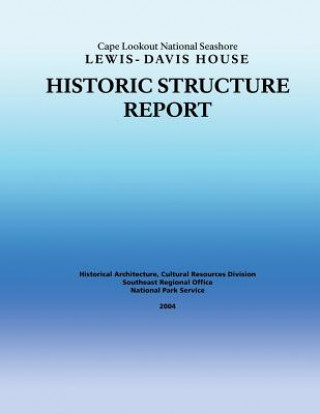 Cape Lookout National Seashore
LEWIS-DAVIS HOUSE

HISTORIC STRUCTURE REPORT

Historical Architecture, Cultural Resources Division
Southeast Regional Office
National Park Service

2004